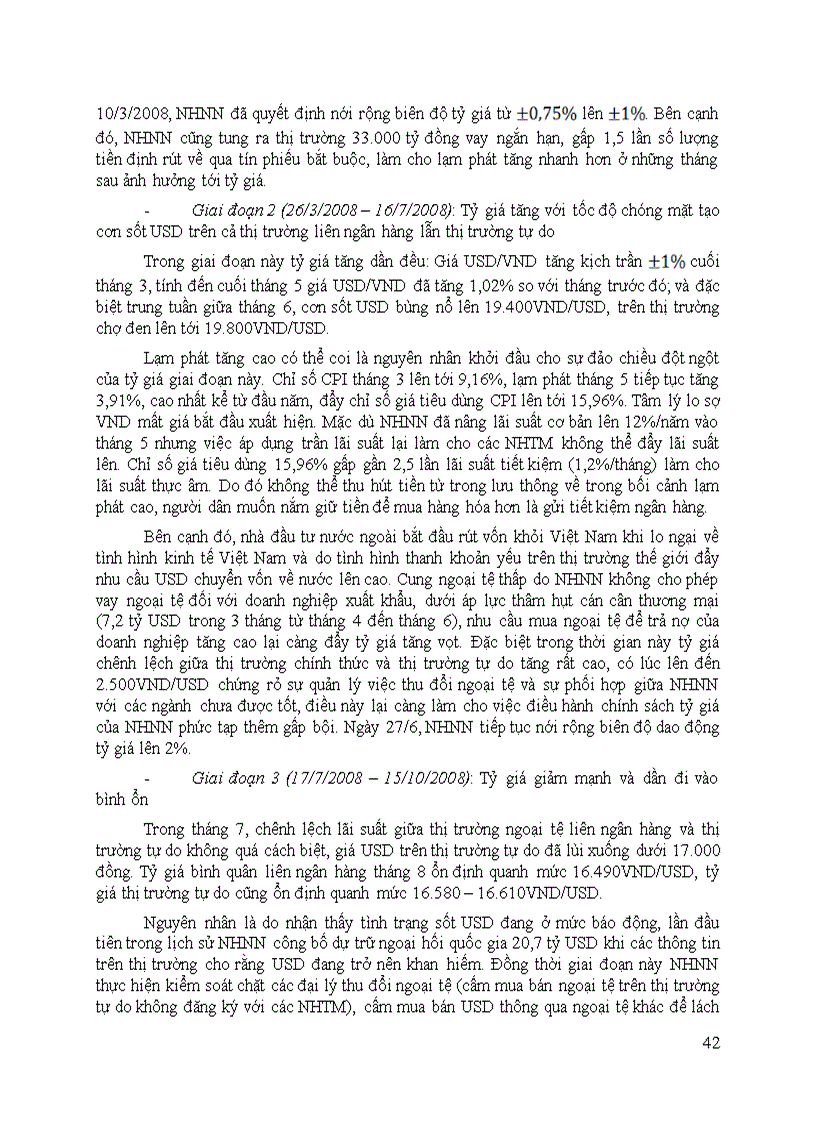 10/3/2008, NHNN đã quyết định nới rộng biên độ tỷ giá từ $\pm 0,75\%$ lên $\pm 1\%$. Bên cạnh đó, NHNN cũng tung ra thị trường 33.000 tỷ đồng vay ngắn hạn, gấp 1,5 lần số lượng tiền định rút về qua tín phiếu bắt buộc, làm cho lạm phát tăng nhanh hơn ở những tháng sau ảnh hưởng tới tỷ giá.

- Giai đoạn 2 (26/3/2008 – 16/7/2008): Tỷ giá tăng với tốc độ chóng mặt tạo cơn sốt USD trên cả thị trường liên ngân hàng lẫn thị trường tự do

Trong giai đoạn này tỷ giá tăng dần đều: Giá USD/VND tăng kịch trần $\pm 1\%$ cuối tháng 3, tính đến cuối tháng 5 giá USD/VND đã tăng 1,02% so với tháng trước đó; và đặc biệt trung tuần giữa tháng 6, cơn sốt USD bùng nổ lên 19.400VND/USD, trên thị trường chợ đen lên tới 19.800VND/USD.

Lạm phát tăng cao có thể coi là nguyên nhân khởi đầu cho sự đảo chiều đột ngột của tỷ giá giai đoạn này. Chỉ số CPI tháng 3 lên tới 9,16%, lạm phát tháng 5 tiếp tục tăng 3,91%, cao nhất kể từ đầu năm, đẩy chỉ số giá tiêu dùng CPI lên tới 15,96%. Tâm lý lo sợ VND mất giá bắt đầu xuất hiện. Mặc dù NHNN đã nâng lãi suất cơ bản lên 12%/năm vào tháng 5 nhưng việc áp dụng trần lãi suất lại làm cho các NHTM không thể đẩy lãi suất lên. Chỉ số giá tiêu dùng 15,96% gấp gần 2,5 lần lãi suất tiết kiệm (1,2%/tháng) làm cho lãi suất thực âm. Do đó không thể thu hút tiền từ trong lưu thông về trong bối cảnh lạm phát cao, người dân muốn nắm giữ tiền để mua hàng hóa hơn là gửi tiết kiệm ngân hàng.

Bên cạnh đó, nhà đầu tư nước ngoài bắt đầu rút vốn khỏi Việt Nam khi lo ngại về tình hình kinh tế Việt Nam và do tình hình thanh khoản yếu trên thị trường thế giới đẩy nhu cầu USD chuyển vốn về nước lên cao. Cung ngoại tệ thấp do NHNN không cho phép vay ngoại tệ đối với doanh nghiệp xuất khẩu, dưới áp lực thâm hụt cán cân thương mại (7,2 tỷ USD trong 3 tháng từ tháng 4 đến tháng 6), nhu cầu mua ngoại tệ để trả nợ của doanh nghiệp tăng cao lại càng đẩy tỷ giá tăng vọt. Đặc biệt trong thời gian này tỷ giá chênh lệch giữa thị trường chính thức và thị trường tự do tăng rất cao, có lúc lên đến 2.500VND/USD chứng rỏ sự quản lý việc thu đổi ngoại tệ và sự phối hợp giữa NHNN với các ngành chưa được tốt, điều này lại càng làm cho việc điều hành chính sách tỷ giá của NHNN phức tạp thêm gấp bội. Ngày 27/6, NHNN tiếp tục nới rộng biên độ dao động tỷ giá lên 2%.

- Giai đoạn 3 (17/7/2008 – 15/10/2008): Tỷ giá giảm mạnh và dần đi vào bình ổn

Trong tháng 7, chênh lệch lãi suất giữa thị trường ngoại tệ liên ngân hàng và thị trường tự do không quá cách biệt, giá USD trên thị trường tự do đã lùi xuống dưới 17.000 đồng. Tỷ giá bình quân liên ngân hàng tháng 8 ổn định quanh mức 16.490VND/USD, tỷ giá thị trường tự do cũng ổn định quanh mức 16.580 – 16.610VND/USD.

Nguyên nhân là do nhận thấy tình trạng sốt USD đang ở mức báo động, lần đầu tiên trong lịch sử NHNN công bố dự trữ ngoại hối quốc gia 20,7 tỷ USD khi các thông tin trên thị trường cho rằng USD đang trở nên khan hiếm. Đồng thời giai đoạn này NHNN thực hiện kiểm soát chặt các đại lý thu đổi ngoại tệ (cấm mua bán ngoại tệ trên thị trường tự do không đăng ký với các NHTM), cấm mua bán USD thông qua ngoại tệ khác để lách

42